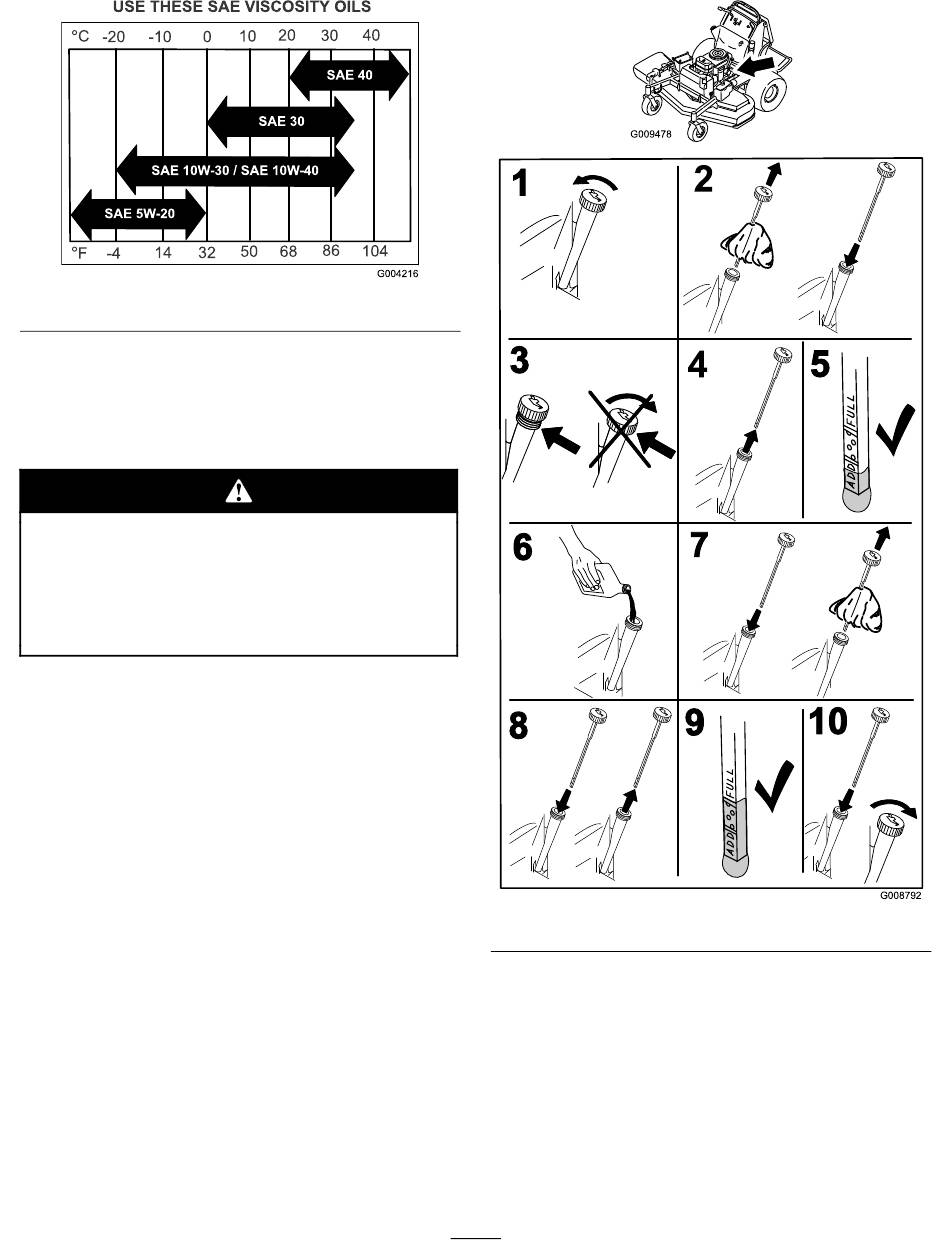 USE THESE SAE VISCOSITY OILS

°C -20 -10 0 10 20 30 40

SAE 40

SAE 30

SAE 10W-30 / SAE 10W-40

SAE 5W-20

°F -4 14 32 50 68 86 104

G004216

G009478

1

2

3

4

5

ADD FULL

6

7

8

9

ADD FULL

10

G008792